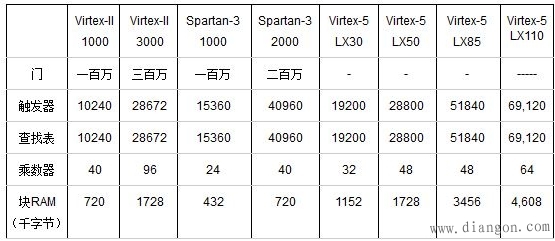 | | Virtex-II 1000 | Virtex-II 3000 | Spartan-3 1000 | Spartan-3 2000 | Virtex-5 LX30 | Virtex-5 LX50 | Virtex-5 LX85 | Virtex-5 LX110 |
|---|---|---|---|---|---|---|---|---|
| 门 | 一百万 | 三百万 | 一百万 | 二百万 | - | - | - | ----- |
| 触发器 | 10240 | 28672 | 15360 | 40960 | 19200 | 28800 | 51840 | 69,120 |
| 查找表 | 10240 | 28672 | 15360 | 40960 | 19200 | 28800 | 51840 | 69,120 |
| 乘数器 | 40 | 96 | 24 | 40 | 32 | 48 | 48 | 64 |
| 块RAM（千字节） | 720 | 1728 | 432 | 720 | 1152 | 1728 | 3456 | 4,608 |

www.diangon.com